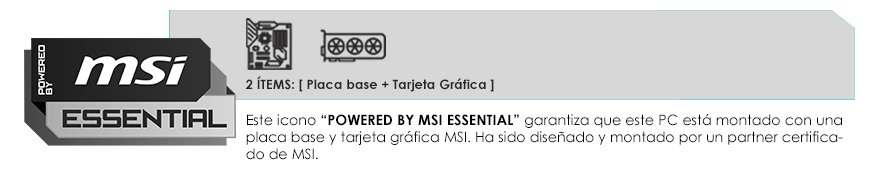 POWERED BY msi ESSENTIAL

2 ÍTEMS: [ Placa base + Tarjeta Gráfica ]

Este icono “POWERED BY MSI ESSENTIAL” garantiza que este PC está montado con una placa base y tarjeta gráfica MSI. Ha sido diseñado y montado por un partner certificado de MSI.